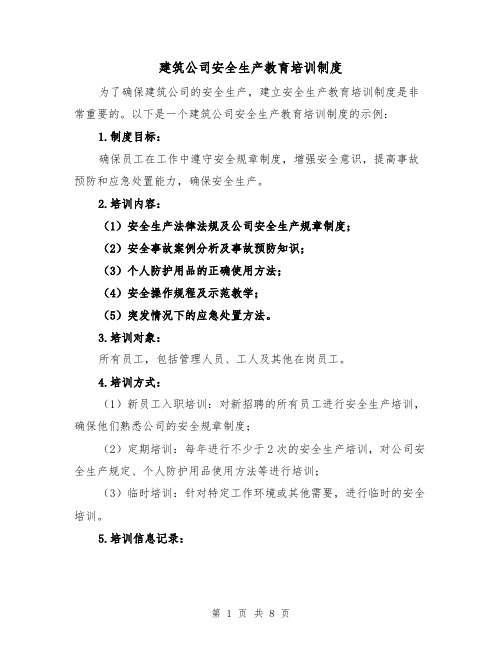 建筑公司安全生产教育培训制度

为了确保建筑公司的安全生产，建立安全生产教育培训制度是非常重要的。以下是一个建筑公司安全生产教育培训制度的示例：

1.制度目标：

确保员工在工作中遵守安全规章制度，增强安全意识，提高事故预防和应急处置能力，确保安全生产。

2.培训内容：

（1）安全生产法律法规及公司安全生产规章制度；

（2）安全事故案例分析及事故预防知识；

（3）个人防护用品的正确使用方法；

（4）安全操作规程及示范教学；

（5）突发情况下的应急处置方法。

3.培训对象：

所有员工，包括管理人员、工人及其他在岗员工。

4.培训方式：

（1）新员工入职培训：对新招聘的所有员工进行安全生产培训，确保他们熟悉公司的安全规章制度；

（2）定期培训：每年进行不少于2次的安全生产培训，对公司安全生产规定、个人防护用品使用方法等进行培训；

（3）临时培训：针对特定工作环境或其他需要，进行临时的安全培训。

5.培训信息记录：

第 1 页 共 8 页